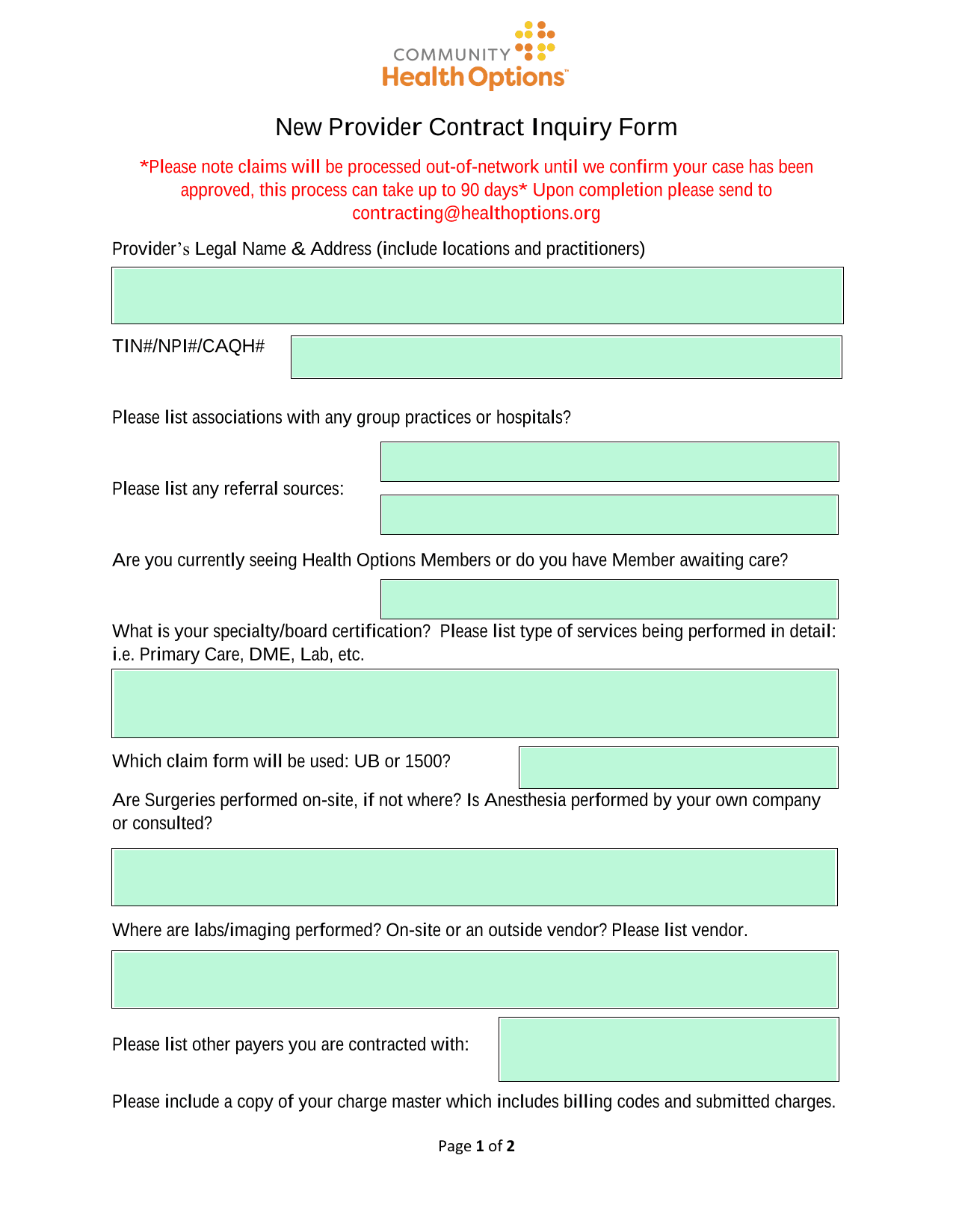 COMMUNITY
Health Options™

New Provider Contract Inquiry Form

*Please note claims will be processed out-of-network until we confirm your case has been approved, this process can take up to 90 days* Upon completion please send to contracting@healthoptions.org

Provider's Legal Name & Address (include locations and practitioners)

TIN#/NPI#/CAQH#

Please list associations with any group practices or hospitals?

Please list any referral sources:

Are you currently seeing Health Options Members or do you have Member awaiting care?

What is your specialty/board certification? Please list type of services being performed in detail: i.e. Primary Care, DME, Lab, etc.

Which claim form will be used: UB or 1500?

Are Surgeries performed on-site, if not where? Is Anesthesia performed by your own company or consulted?

Where are labs/imaging performed? On-site or an outside vendor? Please list vendor.

Please list other payers you are contracted with:

Please include a copy of your charge master which includes billing codes and submitted charges.

Page 1 of 2